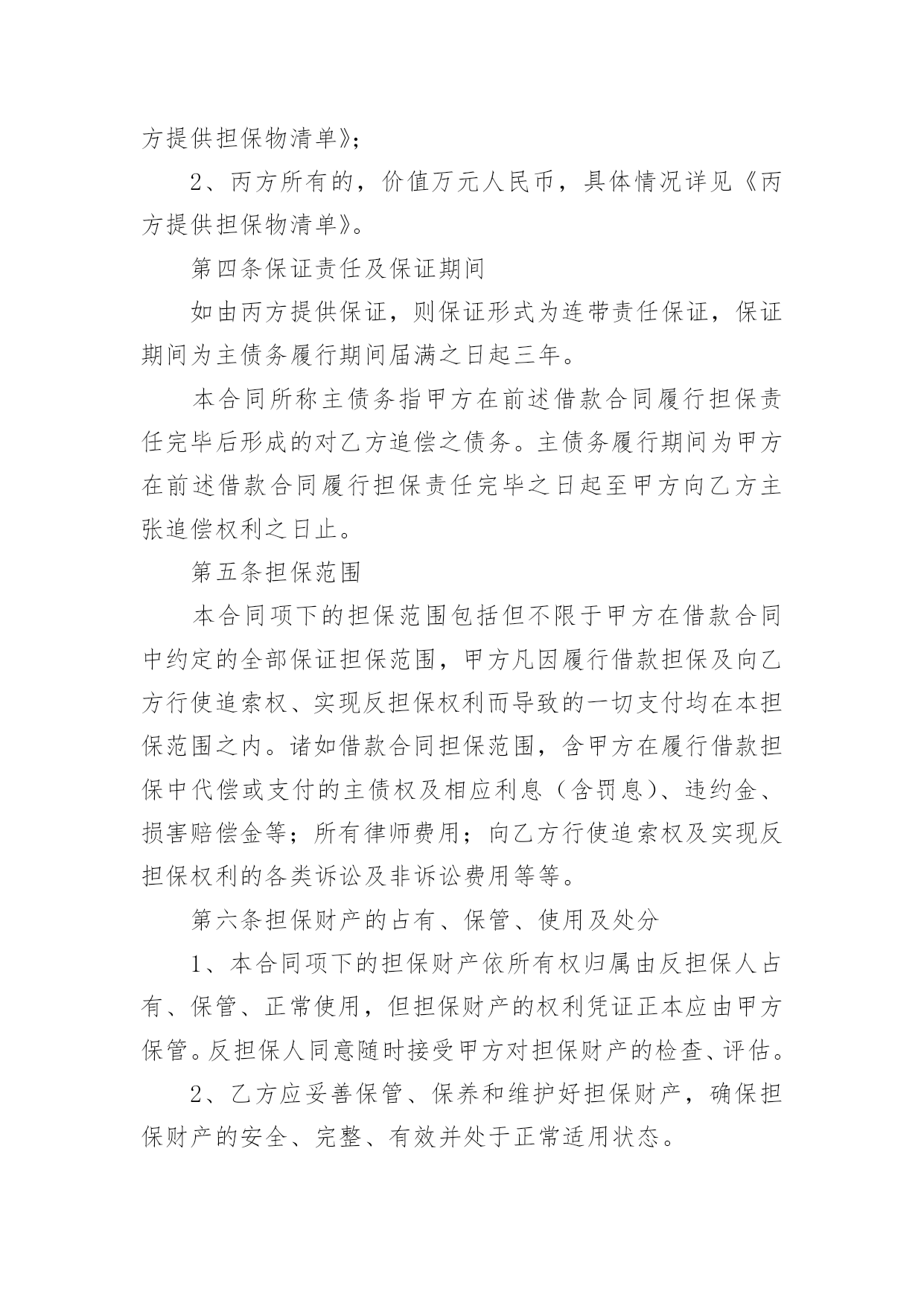 方提供担保物清单》；

2、丙方所有的，价值万元人民币，具体情况详见《丙方提供担保物清单》。

第四条保证责任及保证期间

如由丙方提供保证，则保证形式为连带责任保证，保证期间为主债务履行期间届满之日起三年。

本合同所称主债务指甲方在前述借款合同履行担保责任完毕后形成的对乙方追偿之债务。主债务履行期间为甲方在前述借款合同履行担保责任完毕之日起至甲方向乙方主张追偿权利之日止。

第五条担保范围

本合同项下的担保范围包括但不限于甲方在借款合同中约定的全部保证担保范围，甲方凡因履行借款担保及向乙方行使追索权、实现反担保权利而导致的一切支付均在本担保范围之内。诸如借款合同担保范围，含甲方在履行借款担保中代偿或支付的主债权及相应利息（含罚息）、违约金、损害赔偿金等；所有律师费用；向乙方行使追索权及实现反担保权利的各类诉讼及非诉讼费用等等。

第六条担保财产的占有、保管、使用及处分

1、本合同项下的担保财产依所有权归属由反担保人占有、保管、正常使用，但担保财产的权利凭证正本应由甲方保管。反担保人同意随时接受甲方对担保财产的检查、评估。

2、乙方应妥善保管、保养和维护好担保财产，确保担保财产的安全、完整、有效并处于正常适用状态。